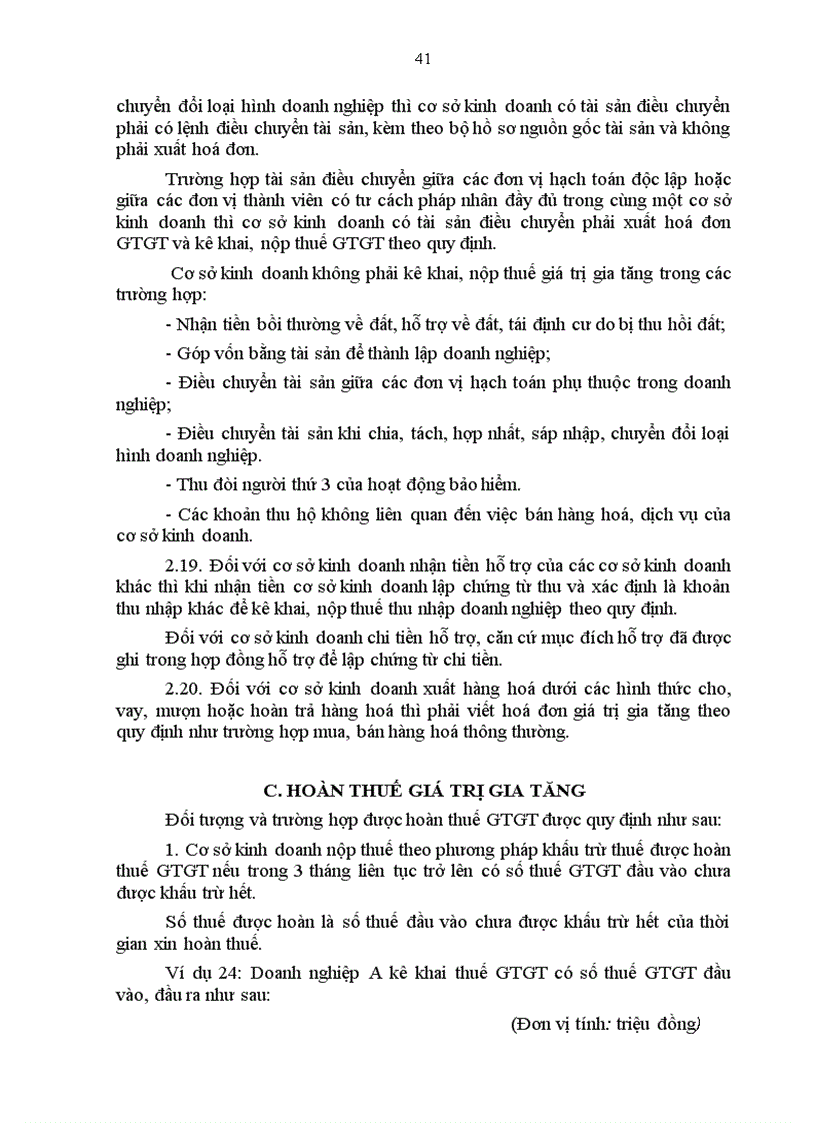 41

chuyển đổi loại hình doanh nghiệp thì cơ sở kinh doanh có tài sản điều chuyển phải có lệnh điều chuyển tài sản, kèm theo bộ hồ sơ nguồn gốc tài sản và không phải xuất hoá đơn.

Trường hợp tài sản điều chuyển giữa các đơn vị hạch toán độc lập hoặc giữa các đơn vị thành viên có tư cách pháp nhân đầy đủ trong cùng một cơ sở kinh doanh thì cơ sở kinh doanh có tài sản điều chuyển phải xuất hoá đơn GTGT và kê khai, nộp thuế GTGT theo quy định.

Cơ sở kinh doanh không phải kê khai, nộp thuế giá trị gia tăng trong các trường hợp:

- Nhận tiền bồi thường về đất, hỗ trợ về đất, tái định cư do bị thu hồi đất;

- Góp vốn bằng tài sản để thành lập doanh nghiệp;

- Điều chuyển tài sản giữa các đơn vị hạch toán phụ thuộc trong doanh nghiệp;

- Điều chuyển tài sản khi chia, tách, hợp nhất, sáp nhập, chuyển đổi loại hình doanh nghiệp.

- Thu đòi người thứ 3 của hoạt động bảo hiểm.

- Các khoản thu hộ không liên quan đến việc bán hàng hoá, dịch vụ của cơ sở kinh doanh.

2.19. Đối với cơ sở kinh doanh nhận tiền hỗ trợ của các cơ sở kinh doanh khác thì khi nhận tiền cơ sở kinh doanh lập chứng từ thu và xác định là khoản thu nhập khác để kê khai, nộp thuế thu nhập doanh nghiệp theo quy định.

Đối với cơ sở kinh doanh chi tiền hỗ trợ, căn cứ mục đích hỗ trợ đã được ghi trong hợp đồng hỗ trợ để lập chứng từ chi tiền.

2.20. Đối với cơ sở kinh doanh xuất hàng hoá dưới các hình thức cho, vay, mượn hoặc hoàn trả hàng hoá thì phải viết hoá đơn giá trị gia tăng theo quy định như trường hợp mua, bán hàng hoá thông thường.

C. HOÀN THUẾ GIÁ TRỊ GIA TĂNG

Đối tượng và trường hợp được hoàn thuế GTGT được quy định như sau:

1. Cơ sở kinh doanh nộp thuế theo phương pháp khấu trừ thuế được hoàn thuế GTGT nếu trong 3 tháng liên tục trở lên có số thuế GTGT đầu vào chưa được khấu trừ hết.

Số thuế được hoàn là số thuế đầu vào chưa được khấu trừ hết của thời gian xin hoàn thuế.

Ví dụ 24: Doanh nghiệp A kê khai thuế GTGT có số thuế GTGT đầu vào, đầu ra như sau:

(Đơn vị tính: triệu đồng)